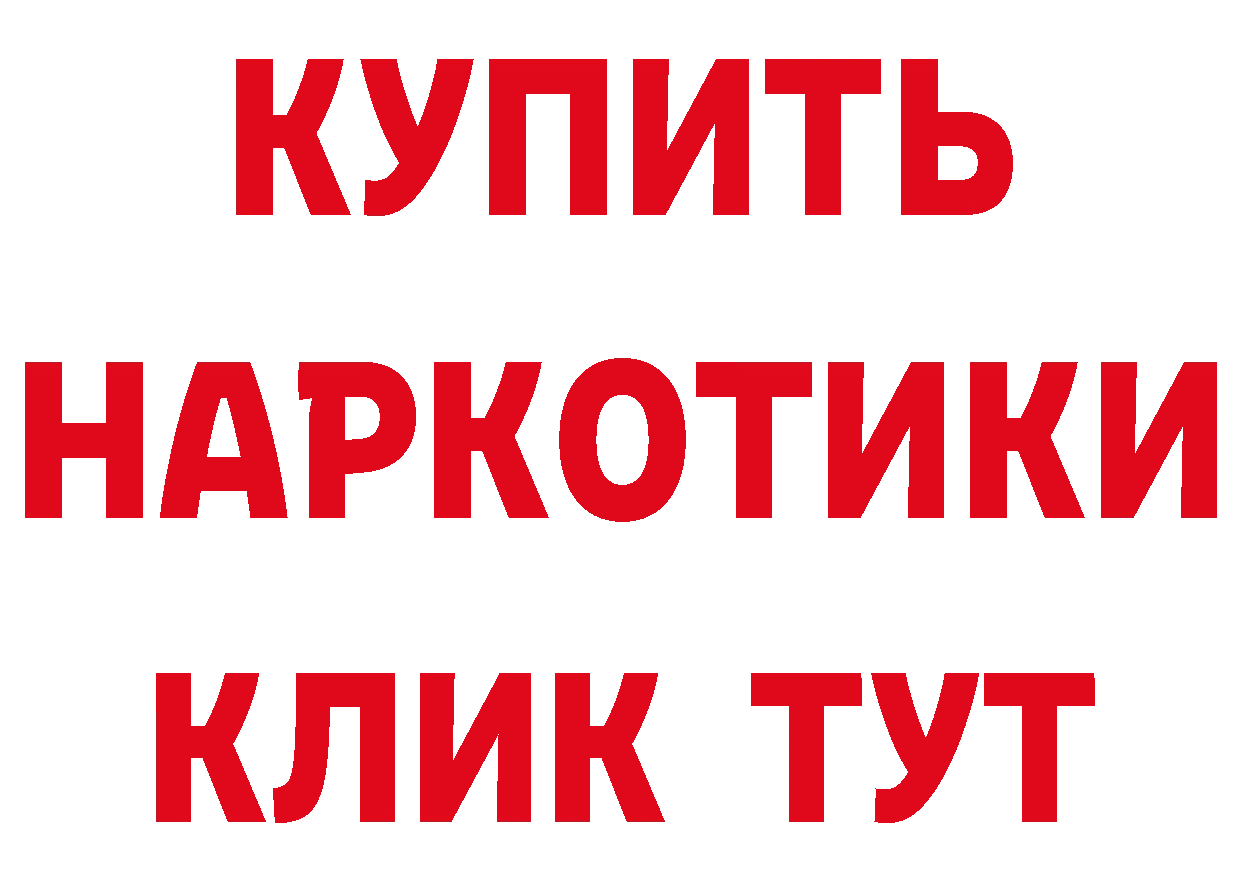 КУПИТЬ
НАРКОТИКИ
КЛИК ТУТ